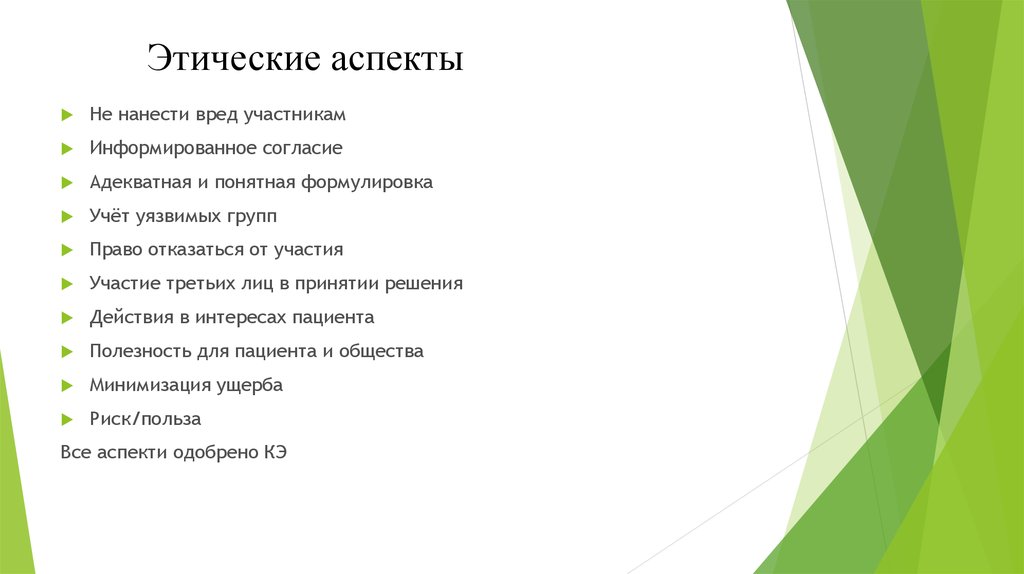 Этические аспекты

Не нанести вред участникам

Информированное согласие

Адекватная и понятная формулировка

Учёт уязвимых групп

Право отказаться от участия

Участие третьих лиц в принятии решения

Действия в интересах пациента

Полезность для пациента и общества

Минимизация ущерба

Риск/польза

Все аспекти одобрено КЭ